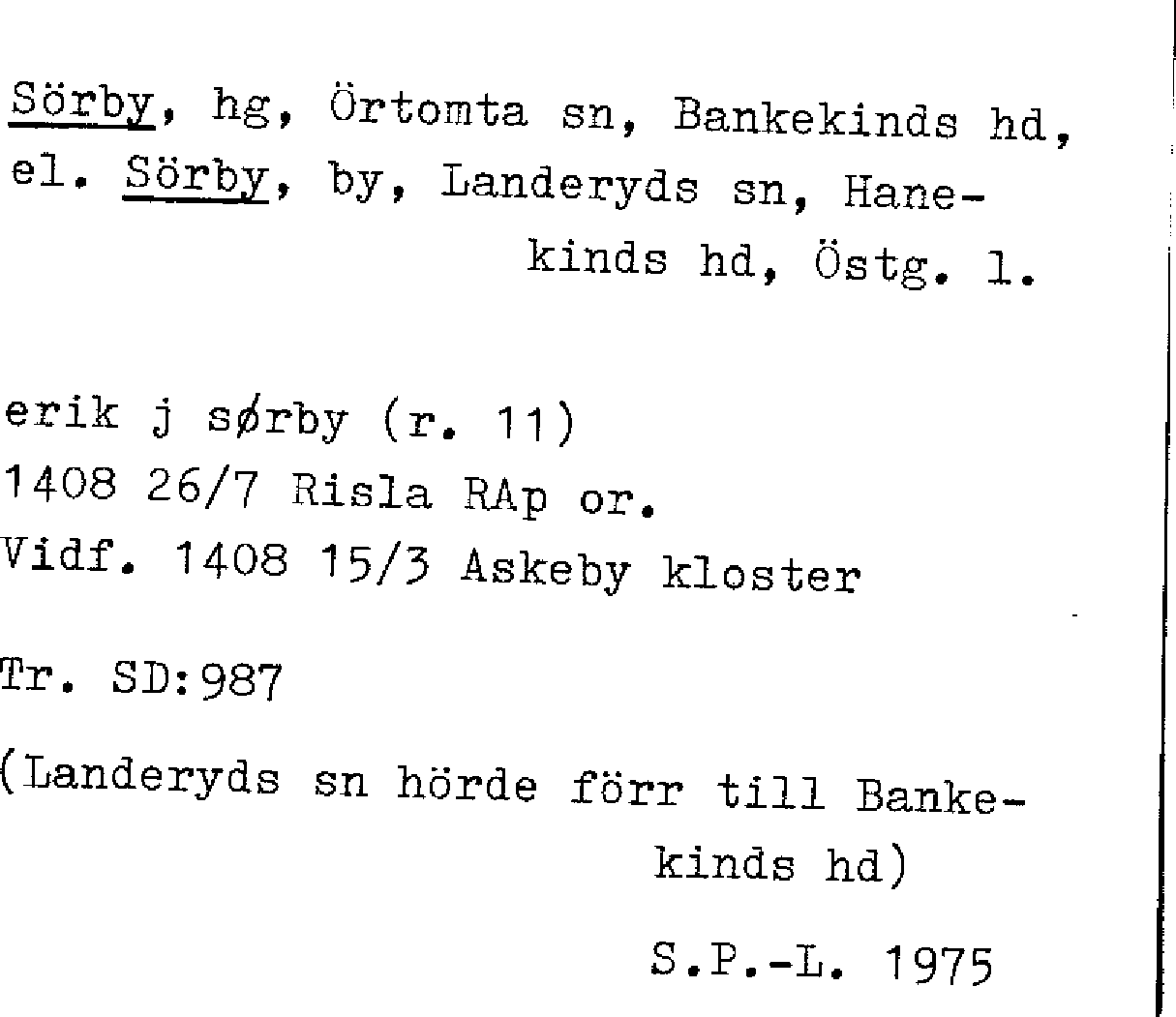 Sörby, hg, Örtomta sn, Bankekinds hd, el. Sörby, by, Landeryds sn, Hanekinds hd, Östg. l.

erik j sørby (r. 11)
1408 26/7 Risla RAp or.
Vidf. 1408 15/3 Askeby kloster

Tr. SD:987

(Landeryds sn hörde förr till Bankekinds hd)

S.P.-L. 1975